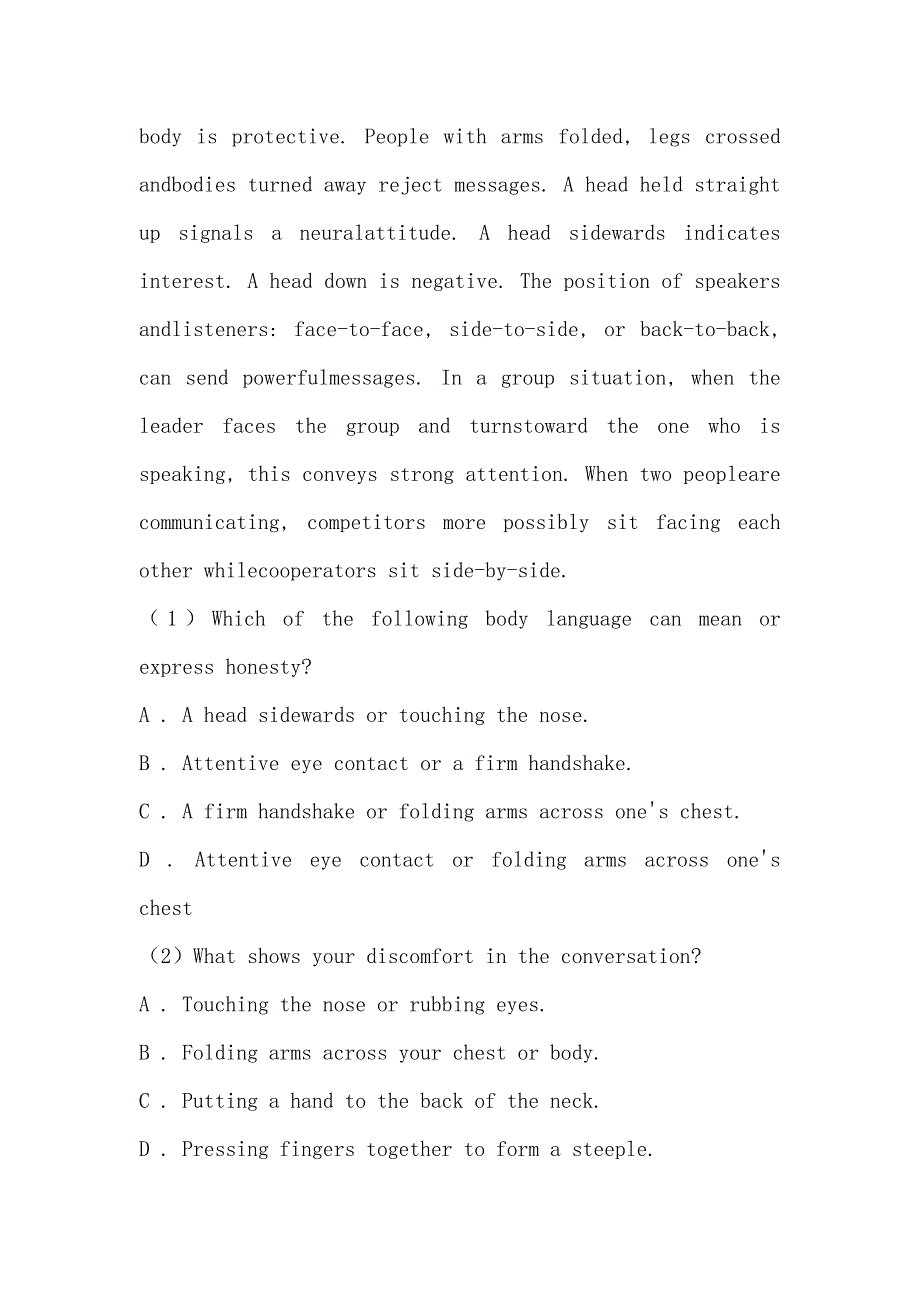 body is protective. People with arms folded, legs crossed andbodies turned away reject messages. A head held straight up signals a neuralattitude. A head sidewards indicates interest. A head down is negative. The position of speakers andlisteners: face-to-face, side-to-side, or back-to-back, can send powerfulmessages. In a group situation, when the leader faces the group and turnstoward the one who is speaking, this conveys strong attention. When two peopleare communicating, competitors more possibly sit facing each other whilecooperators sit side-by-side.

（1）Which of the following body language can mean or express honesty?

A . A head sidewards or touching the nose.

B . Attentive eye contact or a firm handshake.

C . A firm handshake or folding arms across one's chest.

D . Attentive eye contact or folding arms across one's chest

（2）What shows your discomfort in the conversation?

A . Touching the nose or rubbing eyes.

B . Folding arms across your chest or body.

C . Putting a hand to the back of the neck.

D . Pressing fingers together to form a steeple.